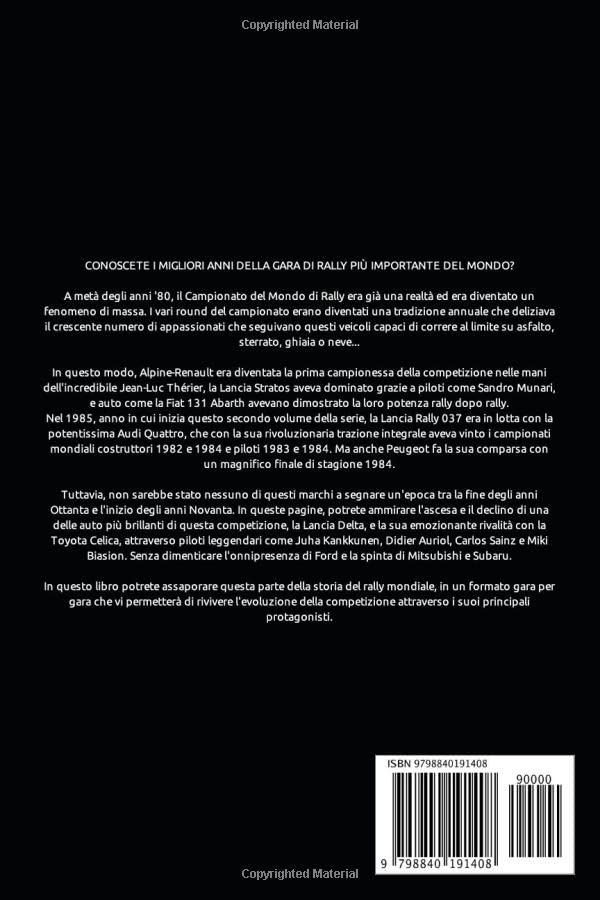 Copyrighted Material

CONOSCETE I MIGLIORI ANNI DELLA GARA DI RALLY PIÙ IMPORTANTE DEL MONDO?

A metà degli anni '80, il Campionato del Mondo di Rally era già una realtà ed era diventato un fenomeno di massa. I vari round del campionato erano diventati una tradizione annuale che deliziava il crescente numero di appassionati che seguivano questi veicoli capaci di correre al limite su asfalto, sterrato, ghiaia o neve...

In questo modo, Alpine-Renault era diventata la prima campionessa della competizione nelle mani dell'incredibile Jean-Luc Thérier, la Lancia Stratos aveva dominato grazie a piloti come Sandro Munari, e auto come la Fiat 131 Abarth avevano dimostrato la loro potenza rally dopo rally.
Nel 1985, anno in cui inizia questo secondo volume della serie, la Lancia Rally 037 era in lotta con la potentissima Audi Quattro, che con la sua rivoluzionaria trazione integrale aveva vinto i campionati mondiali costruttori 1982 e 1984 e piloti 1983 e 1984. Ma anche Peugeot fa la sua comparsa con un magnifico finale di stagione 1984.

Tuttavia, non sarebbe stato nessuno di questi marchi a segnare un'epoca tra la fine degli anni Ottanta e l'inizio degli anni Novanta. In queste pagine, potrete ammirare l'ascesa e il declino di una delle auto più brillanti di questa competizione, la Lancia Delta, e la sua emozionante rivalità con la Toyota Celica, attraverso piloti leggendari come Juha Kankkunen, Didier Auriol, Carlos Sainz e Miki Biasion. Senza dimenticare l'onnipresenza di Ford e la spinta di Mitsubishi e Subaru.

In questo libro potrete assaporare questa parte della storia del rally mondiale, in un formato gara per gara che vi permetterà di rivivere l'evoluzione della competizione attraverso i suoi principali protagonisti.

ISBN 9798840191408

90000

9 798840 191408

Copyrighted Material